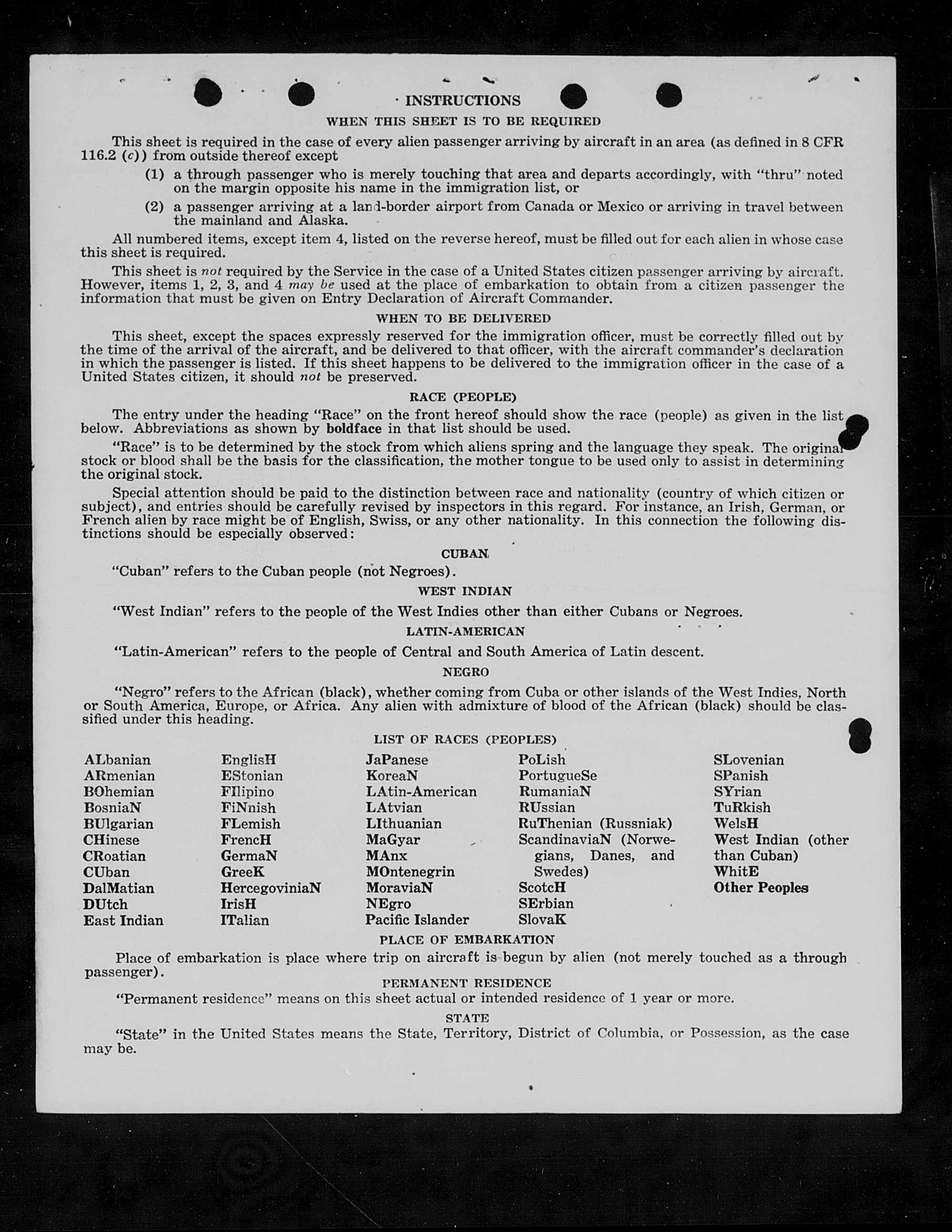 INSTRUCTIONS

WHEN THIS SHEET IS TO BE REQUIRED

This sheet is required in the case of every alien passenger arriving by aircraft in an area (as defined in 8 CFR 116.2 (c)) from outside thereof except

(1) a through passenger who is merely touching that area and departs accordingly, with "thru" noted on the margin opposite his name in the immigration list, or

(2) a passenger arriving at a land-border airport from Canada or Mexico or arriving in travel between the mainland and Alaska.

All numbered items, except item 4, listed on the reverse hereof, must be filled out for each alien in whose case this sheet is required.

This sheet is not required by the Service in the case of a United States citizen passenger arriving by aircraft. However, items 1, 2, 3, and 4 may be used at the place of embarkation to obtain from a citizen passenger the information that must be given on Entry Declaration of Aircraft Commander.

WHEN TO BE DELIVERED

This sheet, except the spaces expressly reserved for the immigration officer, must be correctly filled out by the time of the arrival of the aircraft, and be delivered to that officer, with the aircraft commander's declaration in which the passenger is listed. If this sheet happens to be delivered to the immigration officer in the case of a United States citizen, it should not be preserved.

RACE (PEOPLE)

The entry under the heading "Race" on the front hereof should show the race (people) as given in the list below. Abbreviations as shown by boldface in that list should be used.

"Race" is to be determined by the stock from which aliens spring and the language they speak. The original stock or blood shall be the basis for the classification, the mother tongue to be used only to assist in determining the original stock.

Special attention should be paid to the distinction between race and nationality (country of which citizen or subject), and entries should be carefully revised by inspectors in this regard. For instance, an Irish, German, or French alien by race might be of English, Swiss, or any other nationality. In this connection the following distinctions should be especially observed:

CUBAN

"Cuban" refers to the Cuban people (not Negroes).

WEST INDIAN

"West Indian" refers to the people of the West Indies other than either Cubans or Negroes.

LATIN-AMERICAN

"Latin-American" refers to the people of Central and South America of Latin descent.

NEGRO

"Negro" refers to the African (black), whether coming from Cuba or other islands of the West Indies, North or South America, Europe, or Africa. Any alien with admixture of blood of the African (black) should be classified under this heading.

LIST OF RACES (PEOPLES)

ALbanian
ARmenian
BOhemian
BosniaN
BUlgarian
CHinese
CRoatian
CUban
DalMatian
DUtch
East Indian

EnglisH
EStonian
FIlipino
FiNnish
FLemish
FrencH
GermaN
GreeK
HercegoviniaN
IrisH
ITalian

JaPanese
KoreaN
LAtin-American
LAtvian
LIthuanian
MaGyar
MAnx
MOntenegrin
MoraviaN
NEgro
Pacific Islander

PoLish
PortugueSe
RumaniaN
RUssian
RuThenian (Russniak)
ScandinaviaN (Norwegians, Danes, and Swedes)
ScotcH
SErbian
SlovaK

SLovenian
SPanish
SYrian
TuRkish
WelsH
West Indian (other than Cuban)
WhitE
Other Peoples

PLACE OF EMBARKATION

Place of embarkation is place where trip on aircraft is begun by alien (not merely touched as a through passenger).

PERMANENT RESIDENCE

"Permanent residence" means on this sheet actual or intended residence of 1 year or more.

STATE

"State" in the United States means the State, Territory, District of Columbia, or Possession, as the case may be.